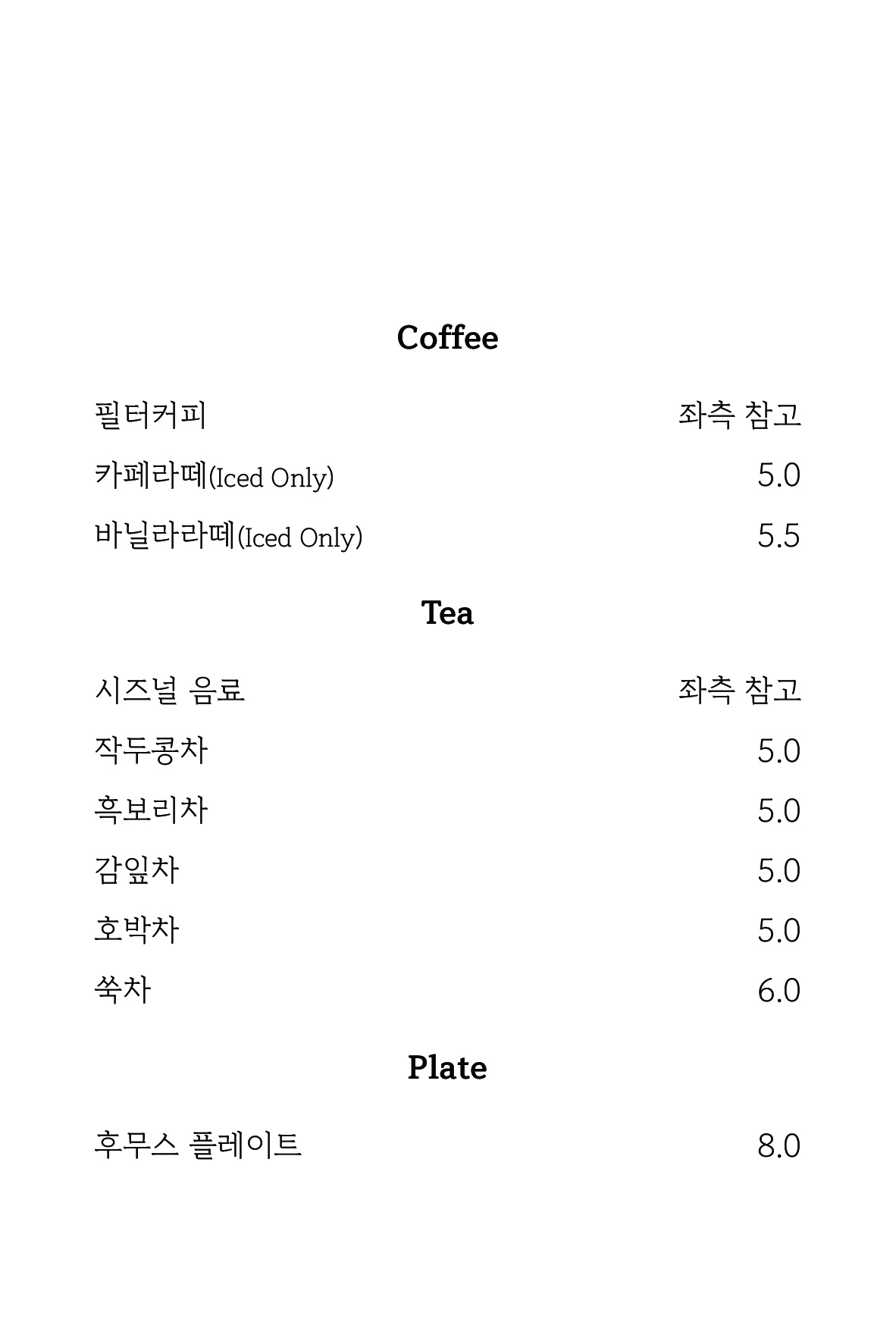 Coffee

필터커피 좌측 참고

카페라떼(Iced Only) 5.0

바닐라라떼(Iced Only) 5.5

Tea

시즈널 음료 좌측 참고

작두콩차 5.0

흑보리차 5.0

감잎차 5.0

호박차 5.0

쑥차 6.0

Plate

후무스 플레이트 8.0